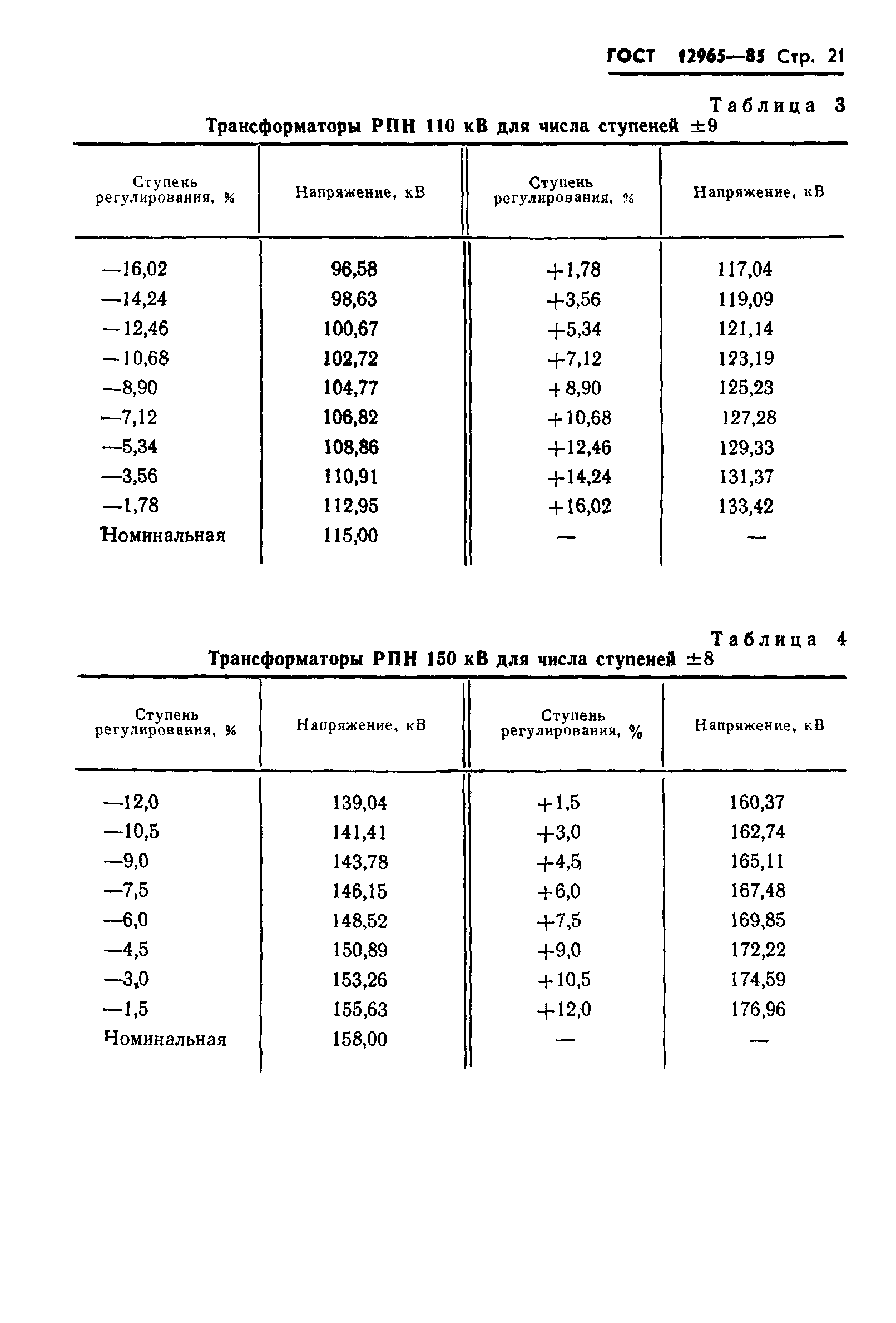 ГОСТ 12965—85 Стр. 21

Таблица 3

Трансформаторы РПН 110 кВ для числа ступеней ±9

| Ступень регулирования, % | Напряжение, кВ | Ступень регулирования, % | Напряжение, кВ |
|---|---|---|---|
| —16,02 | 96,58 | +1,78 | 117,04 |
| —14,24 | 98,63 | +3,56 | 119,09 |
| —12,46 | 100,67 | +5,34 | 121,14 |
| —10,68 | 102,72 | +7,12 | 123,19 |
| —8,90 | 104,77 | +8,90 | 125,23 |
| —7,12 | 106,82 | +10,68 | 127,28 |
| —5,34 | 108,86 | +12,46 | 129,33 |
| —3,56 | 110,91 | +14,24 | 131,37 |
| —1,78 | 112,95 | +16,02 | 133,42 |
| Номинальная | 115,00 | — | — |

Таблица 4

Трансформаторы РПН 150 кВ для числа ступеней ±8

| Ступень регулирования, % | Напряжение, кВ | Ступень регулирования, % | Напряжение, кВ |
|---|---|---|---|
| —12,0 | 139,04 | +1,5 | 160,37 |
| —10,5 | 141,41 | +3,0 | 162,74 |
| —9,0 | 143,78 | +4,5 | 165,11 |
| —7,5 | 146,15 | +6,0 | 167,48 |
| —6,0 | 148,52 | +7,5 | 169,85 |
| —4,5 | 150,89 | +9,0 | 172,22 |
| —3,0 | 153,26 | +10,5 | 174,59 |
| —1,5 | 155,63 | +12,0 | 176,96 |
| Номинальная | 158,00 | — | — |